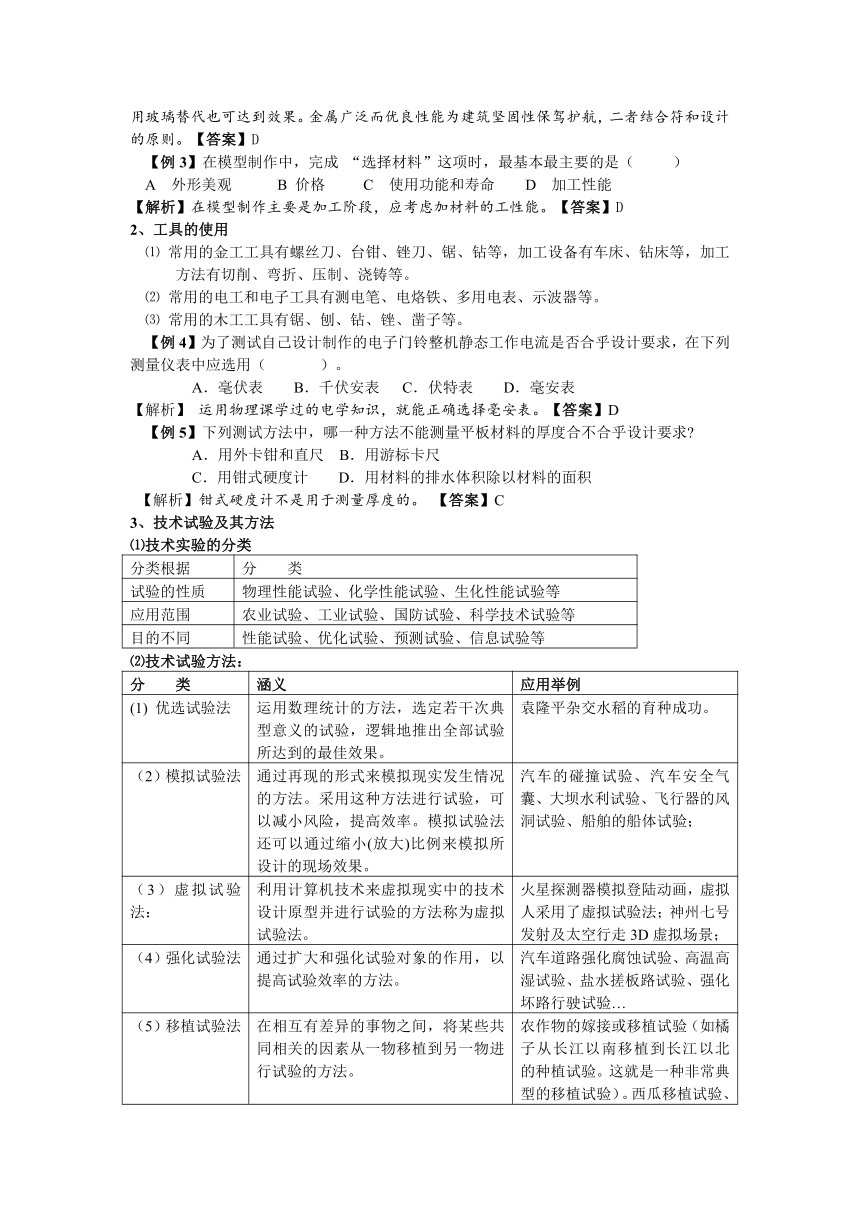 用玻璃替代也可达到效果。金属广泛而优良性能为建筑坚固性保驾护航，二者结合符和设计的原则。【答案】D

【例 3】在模型制作中，完成 “选择材料”这项时，最基本最主要的是（　　）

A　外形美观　　B　价格　　C　使用功能和寿命　　D　加工性能

【解析】在模型制作主要是加工阶段，应考虑加材料的工性能。【答案】D

2、工具的使用

⑴ 常用的金工工具有螺丝刀、台钳、锉刀、锯、钻等，加工设备有车床、钻床等，加工方法有切削、弯折、压制、浇铸等。

⑵ 常用的电工和电子工具有测电笔、电烙铁、多用电表、示波器等。

⑶ 常用的木工工具有锯、刨、钻、锉、凿子等。

【例 4】为了测试自己设计制作的电子门铃整机静态工作电流是否合乎设计要求，在下列测量仪表中应选用（　　）。

A．毫伏表　　B．千伏安表　　C．伏特表　　D．毫安表

【解析】 运用物理课学过的电学知识，就能正确选择毫安表。【答案】D

【例 5】下列测试方法中，哪一种方法不能测量平板材料的厚度合不合乎设计要求?

A．用外卡钳和直尺　　B．用游标卡尺

C．用钳式硬度计　　D．用材料的排水体积除以材料的面积

【解析】钳式硬度计不是用于测量厚度的。 【答案】C

3、技术试验及其方法

⑴技术实验的分类

| 分类根据 | 分　　类 |
|---|---|
| 试验的性质 | 物理性能试验、化学性能试验、生化性能试验等 |
| 应用范围 | 农业试验、工业试验、国防试验、科学技术试验等 |
| 目的不同 | 性能试验、优化试验、预测试验、信息试验等 |

⑵技术试验方法：

| 分　　类 | 涵义 | 应用举例 |
|---|---|---|
| (1) 优选试验法 | 运用数理统计的方法，选定若干次典型意义的试验，逻辑地推出全部试验所达到的最佳效果。 | 袁隆平杂交水稻的育种成功。 |
| （2）模拟试验法 | 通过再现的形式来模拟现实发生情况的方法。采用这种方法进行试验，可以减小风险，提高效率。模拟试验法还可以通过缩小(放大)比例来模拟所设计的现场效果。 | 汽车的碰撞试验、汽车安全气囊、大坝水利试验、飞行器的风洞试验、船舶的船体试验; |
| （3） 虚拟试验法: | 利用计算机技术来虚拟现实中的技术设计原型并进行试验的方法称为虚拟试验法。 | 火星探测器模拟登陆动画，虚拟人采用了虚拟试验法；神州七号发射及太空行走 3D 虚拟场景； |
| （4）强化试验法 | 通过扩大和强化试验对象的作用，以提高试验效率的方法。 | 汽车道路强化腐蚀试验、高温高湿试验、盐水搓板路试验、强化坏路行驶试验… |
| （5）移植试验法 | 在相互有差异的事物之间，将某些共同相关的因素从一物移植到另一物进行试验的方法。 | 农作物的嫁接或移植试验（如橘子从长江以南移植到长江以北的种植试验。这就是一种非常典型的移植试验）。西瓜移植试验、 |